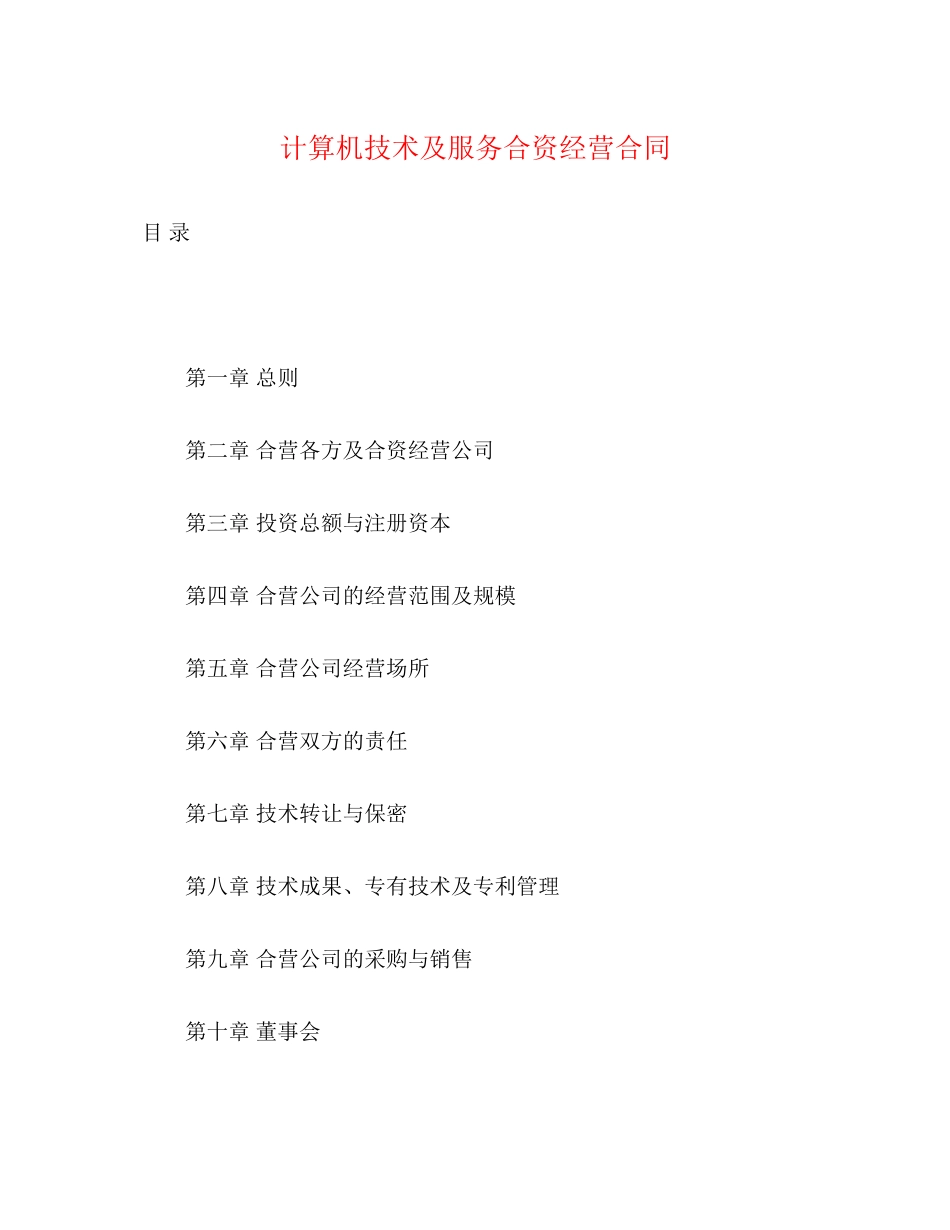 计算机技术及服务合资经营合同

目 录

第一章 总则

第二章 合营各方及合资经营公司

第三章 投资总额与注册资本

第四章 合营公司的经营范围及规模

第五章 合营公司经营场所

第六章 合营双方的责任

第七章 技术转让与保密

第八章 技术成果、专有技术及专利管理

第九章 合营公司的采购与销售

第十章 董事会